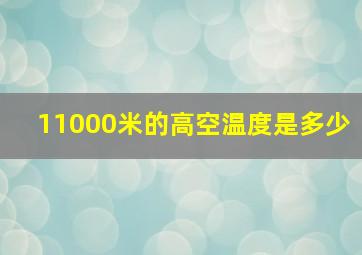 11000米的高空温度是多少